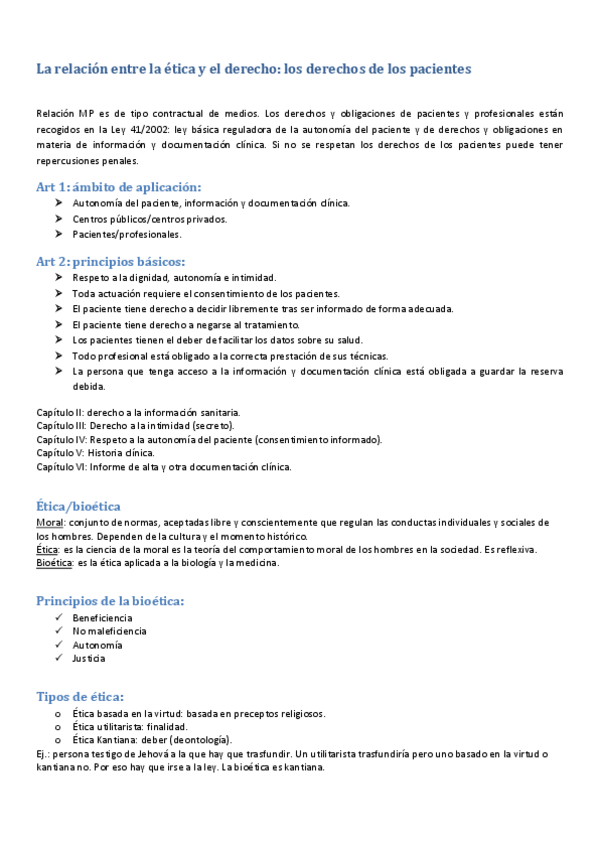 La relación entre la ética y el derecho: los derechos de los pacientes

Relación MP es de tipo contractual de medios. Los derechos y obligaciones de pacientes y profesionales están recogidos en la Ley 41/2002: ley básica reguladora de la autonomía del paciente y de derechos y obligaciones en materia de información y documentación clínica. Si no se respetan los derechos de los pacientes puede tener repercusiones penales.

Art 1: ámbito de aplicación:
➤ Autonomía del paciente, información y documentación clínica.
➤ Centros públicos/centros privados.
➤ Pacientes/profesionales.

Art 2: principios básicos:
➤ Respeto a la dignidad, autonomía e intimidad.
➤ Toda actuación requiere el consentimiento de los pacientes.
➤ El paciente tiene derecho a decidir libremente tras ser informado de forma adecuada.
➤ El paciente tiene derecho a negarse al tratamiento.
➤ Los pacientes tienen el deber de facilitar los datos sobre su salud.
➤ Todo profesional está obligado a la correcta prestación de sus técnicas.
➤ La persona que tenga acceso a la información y documentación clínica está obligada a guardar la reserva debida.

Capítulo II: derecho a la información sanitaria.
Capítulo III: Derecho a la intimidad (secreto).
Capítulo IV: Respeto a la autonomía del paciente (consentimiento informado).
Capítulo V: Historia clínica.
Capítulo VI: Informe de alta y otra documentación clínica.

Ética/bioética
Moral: conjunto de normas, aceptadas libre y conscientemente que regulan las conductas individuales y sociales de los hombres. Dependen de la cultura y el momento histórico.
Ética: es la ciencia de la moral es la teoría del comportamiento moral de los hombres en la sociedad. Es reflexiva.
Bioética: es la ética aplicada a la biología y la medicina.

Principios de la bioética:
✓ Beneficiencia
✓ No maleficiencia
✓ Autonomía
✓ Justicia

Tipos de ética:
o Ética basada en la virtud: basada en preceptos religiosos.
o Ética utilitarista: finalidad.
o Ética Kantiana: deber (deontología).
Ej.: persona testigo de Jehová a la que hay que trasfundir. Un utilitarista trasfundiría pero uno basado en la virtud o kantiana no. Por eso hay que irse a la ley. La bioética es kantiana.